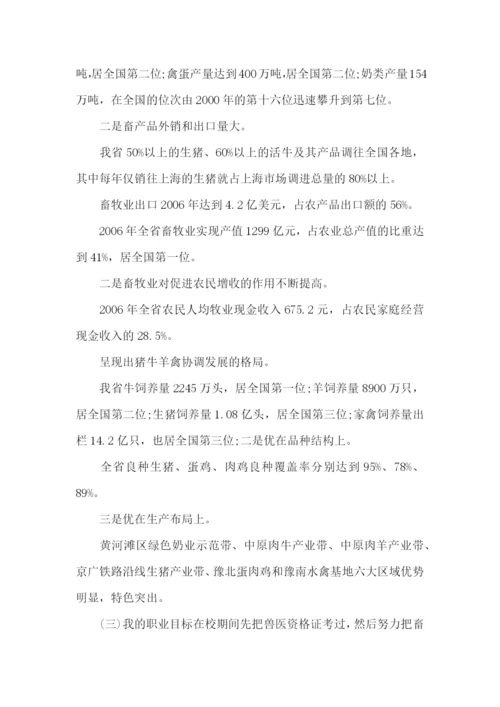 吨,居全国第二位;禽蛋产量达到400万吨,居全国第二位;奶类产量154万吨，在全国的位次由2000年的第十六位迅速攀升到第七位。

二是畜产品外销和出口量大。

我省50%以上的生猪、60%以上的活牛及其产品调往全国各地，其中每年仅销往上海的生猪就占上海市场调进总量的80%以上。

畜牧业出口2006年达到4.2亿美元，占农产品出口额的56%。

2006年全省畜牧业实现产值1299亿元，占农业总产值的比重达到41%，居全国第一位。

二是畜牧业对促进农民增收的作用不断提高。

2006年全省农民人均牧业现金收入675.2元，占农民家庭经营现金收入的28.5%。

呈现出猪牛羊禽协调发展的格局。

我省牛饲养量2245万头，居全国第一位;羊饲养量8900万只，居全国第二位;生猪饲养量1.08亿头，居全国第三位;家禽饲养量出栏14.2亿只，也居全国第三位;二是优在品种结构上。

全省良种生猪、蛋鸡、肉鸡良种覆盖率分别达到95%、78%、89%。

三是优在生产布局上。

黄河滩区绿色奶业示范带、中原肉牛产业带、中原肉羊产业带、京广铁路沿线生猪产业带、豫北蛋肉鸡和豫南水禽基地六大区域优势明显，特色突出。

(三)我的职业目标在校期间先把兽医资格证考过，然后努力把畜